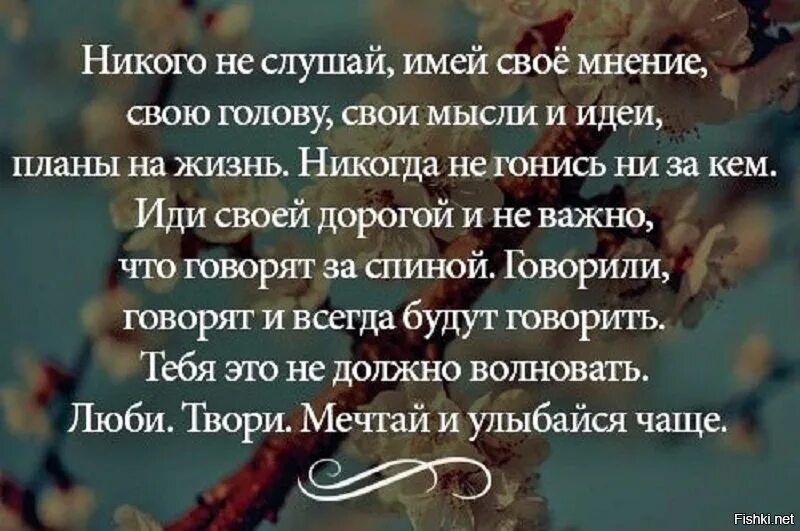 Никого не слушай, имей своё мнение, свою голову, свои мысли и идеи, планы на жизнь. Никогда не гонись ни за кем. Иди своей дорогой и не важно, что говорят за спиной. Говорили, говорят и всегда будут говорить. Тебя это не должно волновать. Люби. Твори. Мечтай и улыбайся чаще.

Fishki.net